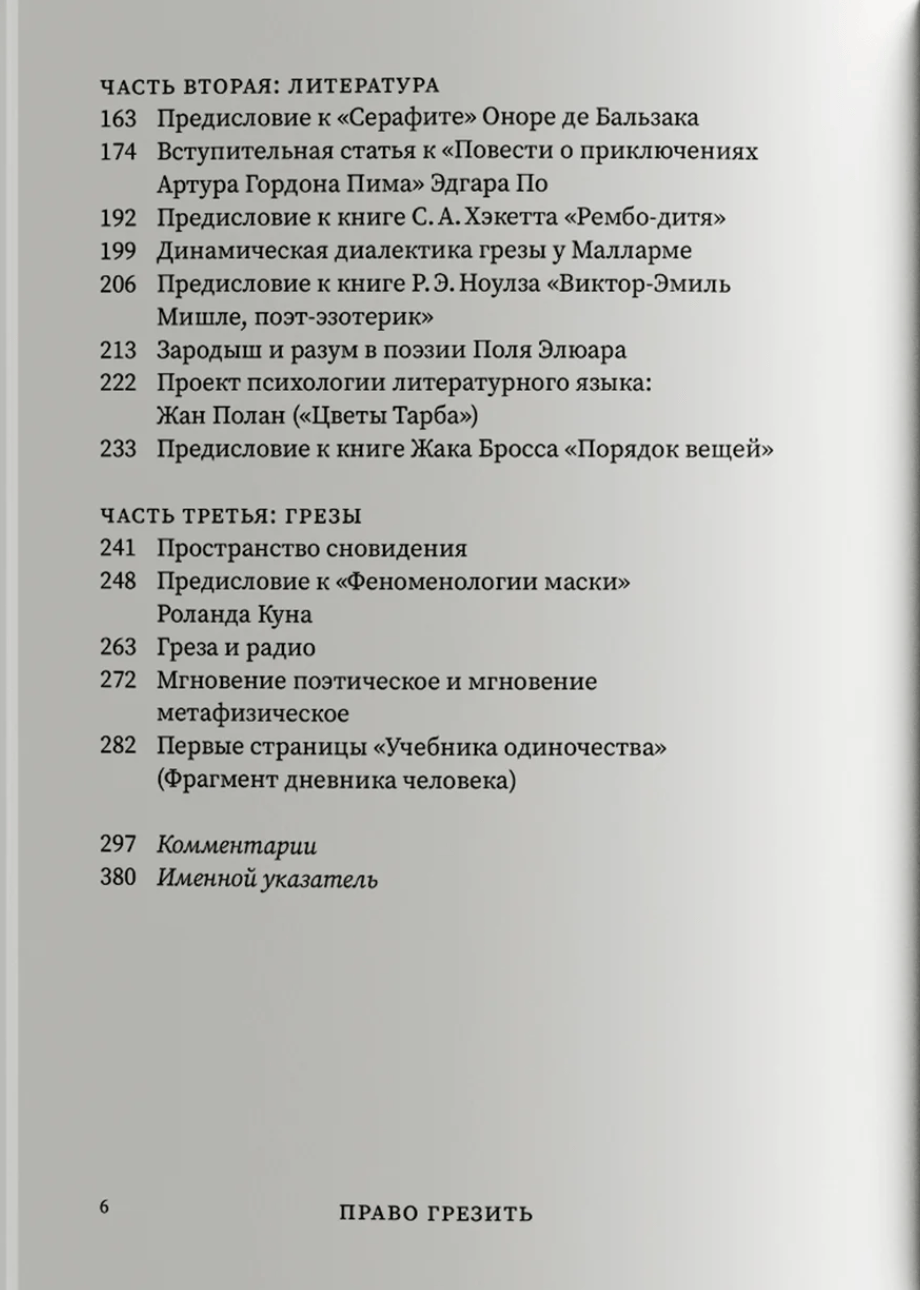 ЧАСТЬ ВТОРАЯ: ЛИТЕРАТУРА
163 Предисловие к «Серафите» Оноре де Бальзака
174 Вступительная статья к «Повести о приключениях Артура Гордона Пима» Эдгара По
192 Предисловие к книге С. А. Хэкетта «Рембо-дитя»
199 Динамическая диалектика грезы у Малларме
206 Предисловие к книге Р. Э. Ноулза «Виктор-Эмиль Мишле, поэт-эзотерик»
213 Зародыш и разум в поэзии Поля Элюара
222 Проект психологии литературного языка: Жан Полан («Цветы Тарба»)
233 Предисловие к книге Жака Бросса «Порядок вещей»

ЧАСТЬ ТРЕТЬЯ: ГРЕЗЫ
241 Пространство сновидения
248 Предисловие к «Феноменологии маски» Роланда Куна
263 Греза и радио
272 Мгновение поэтическое и мгновение метафизическое
282 Первые страницы «Учебника одиночества» (Фрагмент дневника человека)

297 Комментарии
380 Именной указатель

6 ПРАВО ГРЕЗИТЬ